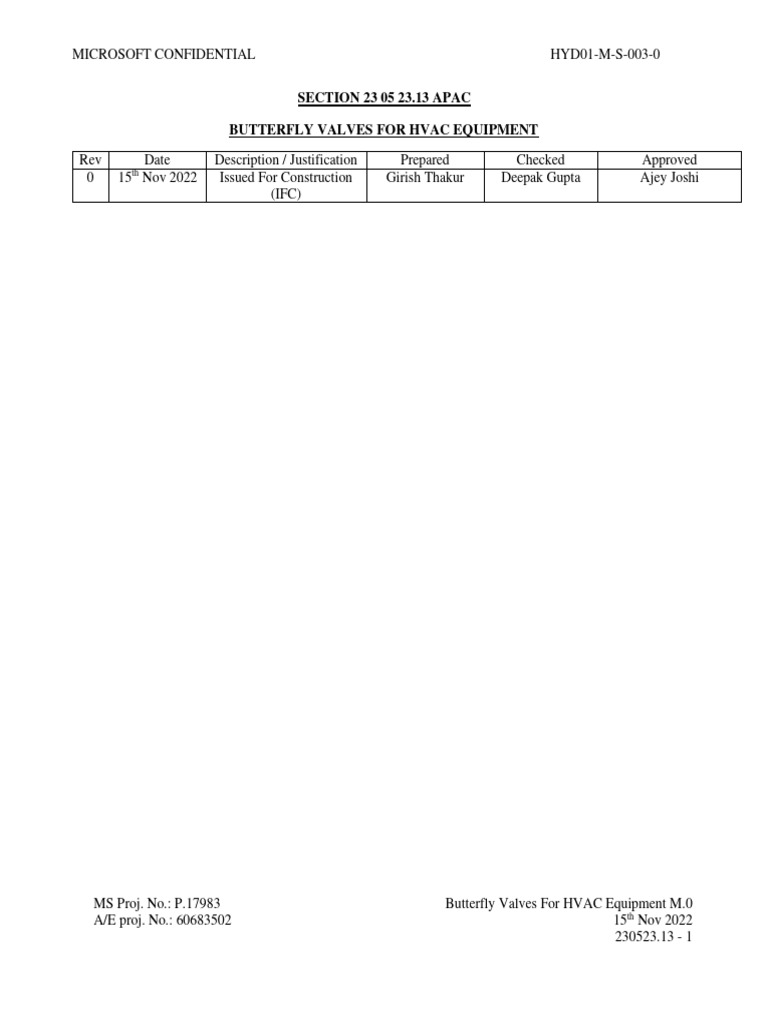 MICROSOFT CONFIDENTIAL HYD01-M-S-003-0

SECTION 23 05 23.13 APAC

BUTTERFLY VALVES FOR HVAC EQUIPMENT

| Rev | Date | Description / Justification | Prepared | Checked | Approved |
|---|---|---|---|---|---|
| 0 | 15$^{th}$ Nov 2022 | Issued For Construction (IFC) | Girish Thakur | Deepak Gupta | Ajey Joshi |

MS Proj. No.: P.17983
A/E proj. No.: 60683502

Butterfly Valves For HVAC Equipment M.0
15$^{th}$ Nov 2022
230523.13 - 1